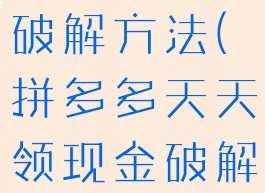 破解方法(拼多多天天领现金破解